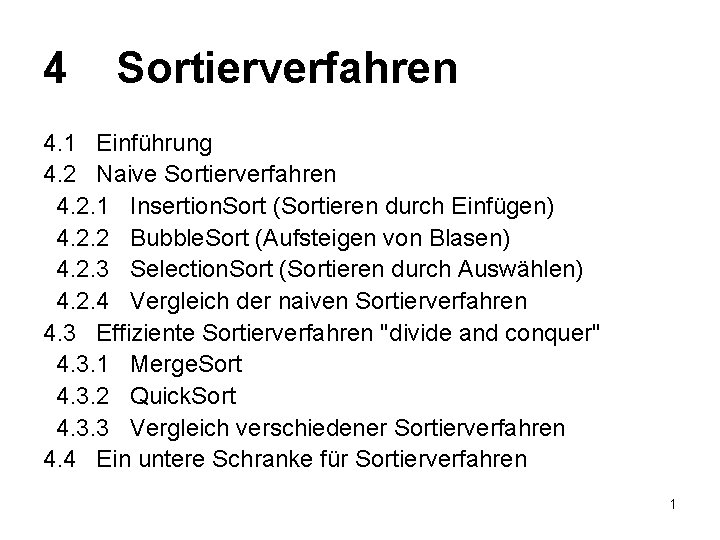 4 Sortierverfahren

4.1 Einführung
4.2 Naive Sortierverfahren
4.2.1 InsertionSort (Sortieren durch Einfügen)
4.2.2 BubbleSort (Aufsteigen von Blasen)
4.2.3 SelectionSort (Sortieren durch Auswählen)
4.2.4 Vergleich der naiven Sortierverfahren
4.3 Effiziente Sortierverfahren "divide and conquer"
4.3.1 MergeSort
4.3.2 QuickSort
4.3.3 Vergleich verschiedener Sortierverfahren
4.4 Ein untere Schranke für Sortierverfahren

1